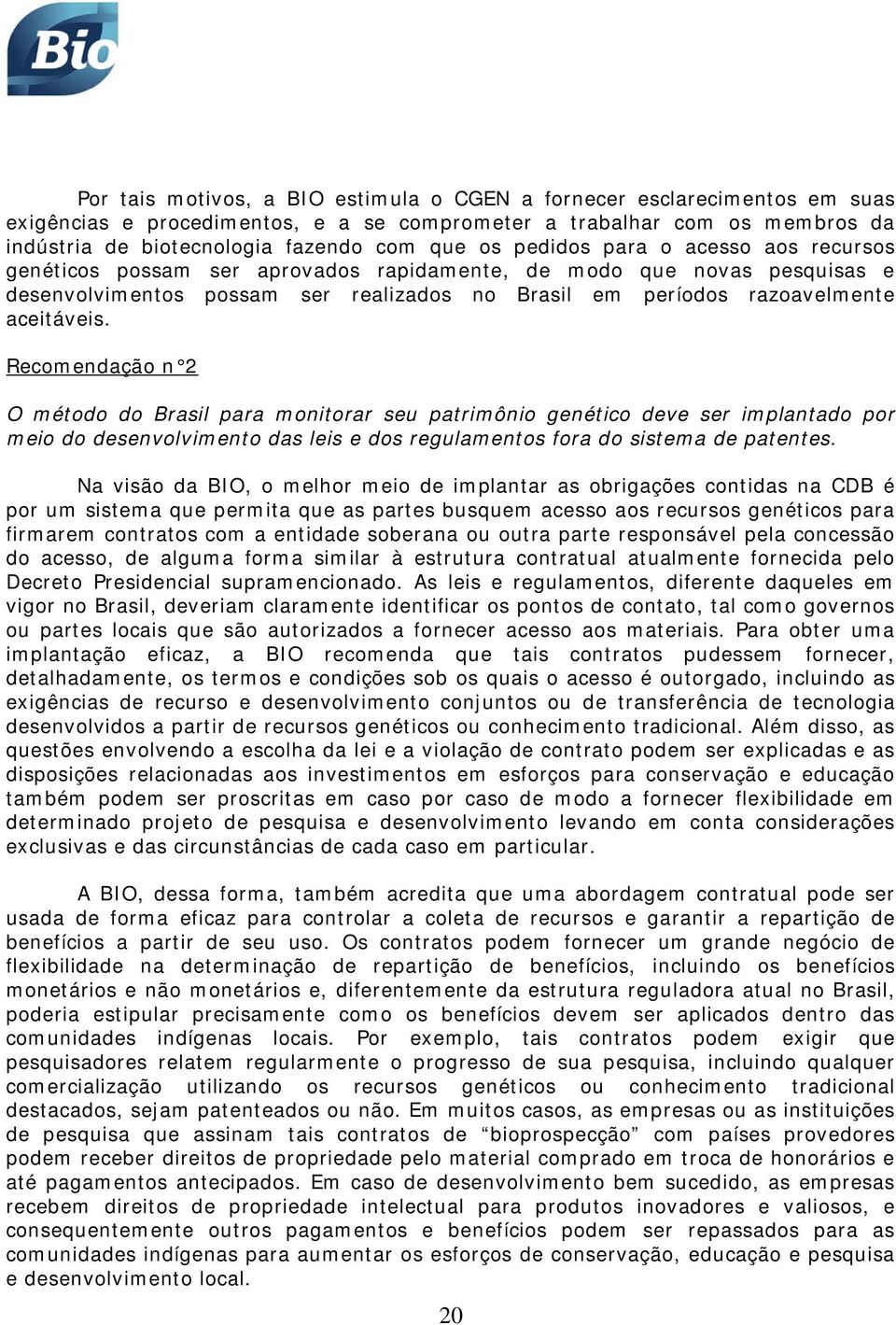 Bio

Por tais motivos, a BIO estimula o CGEN a fornecer esclarecimentos em suas exigências e procedimentos, e a se comprometer a trabalhar com os membros da indústria de biotecnologia fazendo com que os pedidos para o acesso aos recursos genéticos possam ser aprovados rapidamente, de modo que novas pesquisas e desenvolvimentos possam ser realizados no Brasil em períodos razoavelmente aceitáveis.

Recomendação n°2

O método do Brasil para monitorar seu patrimônio genético deve ser implantado por meio do desenvolvimento das leis e dos regulamentos fora do sistema de patentes.

Na visão da BIO, o melhor meio de implantar as obrigações contidas na CDB é por um sistema que permita que as partes busquem acesso aos recursos genéticos para firmarem contratos com a entidade soberana ou outra parte responsável pela concessão do acesso, de alguma forma similar à estrutura contratual atualmente fornecida pelo Decreto Presidencial supramencionado. As leis e regulamentos, diferente daqueles em vigor no Brasil, deveriam claramente identificar os pontos de contato, tal como governos ou partes locais que são autorizados a fornecer acesso aos materiais. Para obter uma implantação eficaz, a BIO recomenda que tais contratos pudessem fornecer, detalhadamente, os termos e condições sob os quais o acesso é outorgado, incluindo as exigências de recurso e desenvolvimento conjuntos ou de transferência de tecnologia desenvolvidos a partir de recursos genéticos ou conhecimento tradicional. Além disso, as questões envolvendo a escolha da lei e a violação de contrato podem ser explicadas e as disposições relacionadas aos investimentos em esforços para conservação e educação também podem ser proscritas em caso por caso de modo a fornecer flexibilidade em determinado projeto de pesquisa e desenvolvimento levando em conta considerações exclusivas e das circunstâncias de cada caso em particular.

A BIO, dessa forma, também acredita que uma abordagem contratual pode ser usada de forma eficaz para controlar a coleta de recursos e garantir a repartição de benefícios a partir de seu uso. Os contratos podem fornecer um grande negócio de flexibilidade na determinação de repartição de benefícios, incluindo os benefícios monetários e não monetários e, diferentemente da estrutura reguladora atual no Brasil, poderia estipular precisamente como os benefícios devem ser aplicados dentro das comunidades indígenas locais. Por exemplo, tais contratos podem exigir que pesquisadores relatem regularmente o progresso de sua pesquisa, incluindo qualquer comercialização utilizando os recursos genéticos ou conhecimento tradicional destacados, sejam patenteados ou não. Em muitos casos, as empresas ou as instituições de pesquisa que assinam tais contratos de “bioprospecção” com países provedores podem receber direitos de propriedade pelo material comprado em troca de honorários e até pagamentos antecipados. Em caso de desenvolvimento bem sucedido, as empresas recebem direitos de propriedade intelectual para produtos inovadores e valiosos, e consequentemente outros pagamentos e benefícios podem ser repassados para as comunidades indígenas para aumentar os esforços de conservação, educação e pesquisa e desenvolvimento local.

20